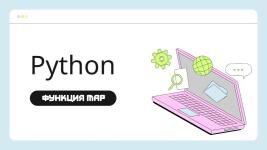 Python

ФУНКЦИЯ MAP